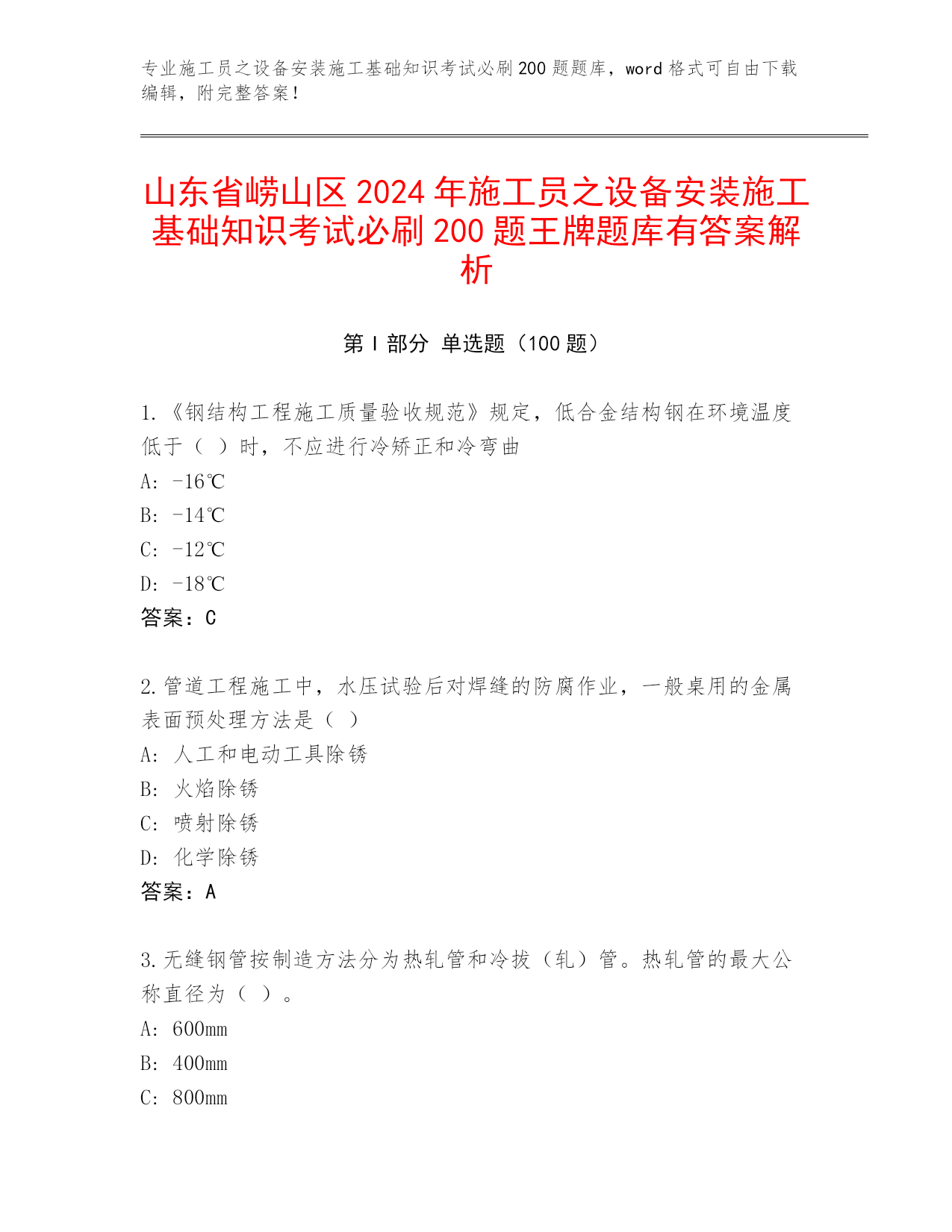 专业施工员之设备安装施工基础知识考试必刷200题题库，word格式可自由下载编辑，附完整答案！

山东省崂山区2024年施工员之设备安装施工基础知识考试必刷200题王牌题库有答案解析

第Ⅰ部分 单选题（100题）

1.《钢结构工程施工质量验收规范》规定，低合金结构钢在环境温度低于（ ）时，不应进行冷矫正和冷弯曲
A: -16℃
B: -14℃
C: -12℃
D: -18℃
答案：C

2.管道工程施工中，水压试验后对焊缝的防腐作业，一般桌用的金属表面预处理方法是（ ）
A: 人工和电动工具除锈
B: 火焰除锈
C: 喷射除锈
D: 化学除锈
答案：A

3.无缝钢管按制造方法分为热轧管和冷拔（轧）管。热轧管的最大公称直径为（ ）。
A: 600mm
B: 400mm
C: 800mm